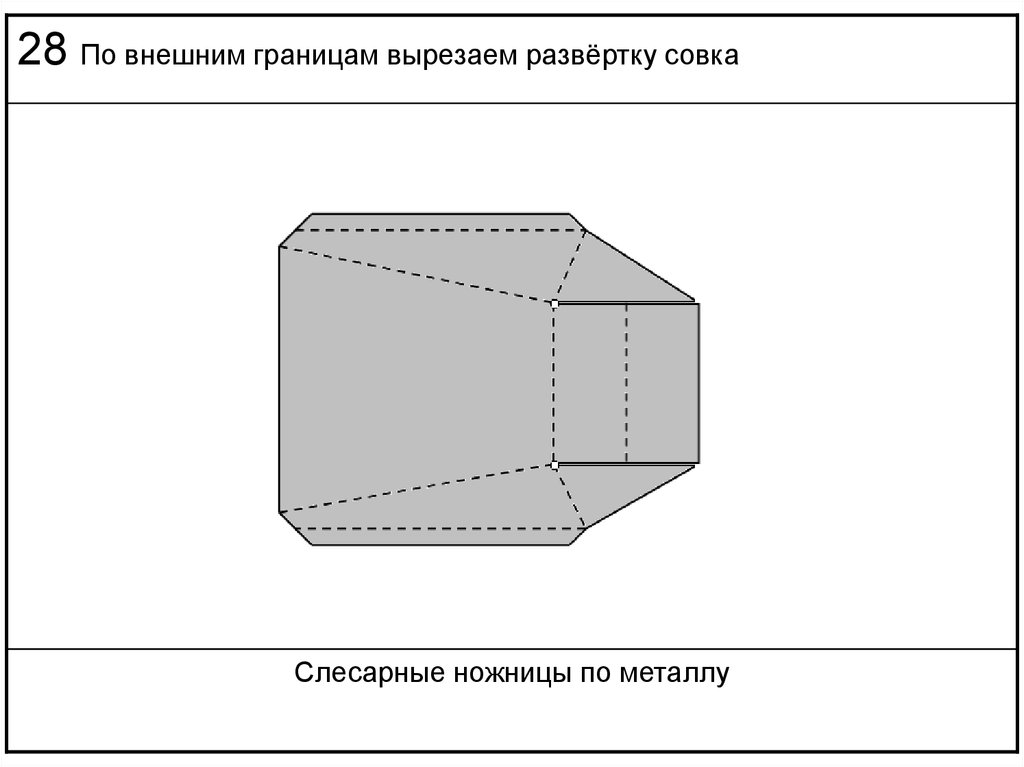 28 По внешним границам вырезаем развёртку совка

Слесарные ножницы по металлу